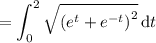 $= \int_0^2 \sqrt{(e^t + e^{-t})^2}\,\mathrm{d}t$